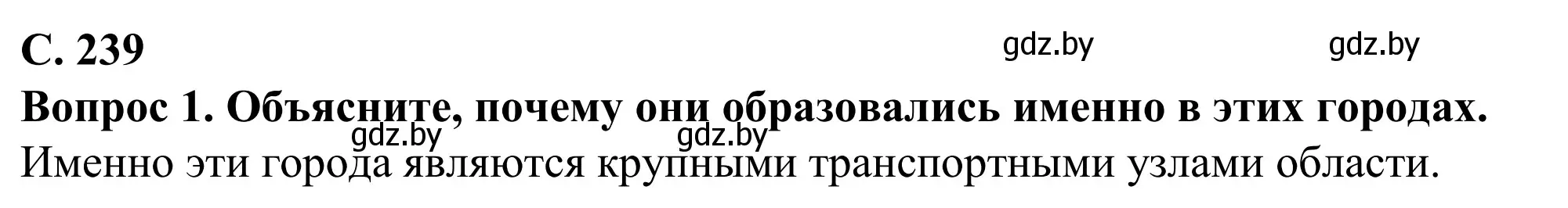 С. 239

gdz.by gdz.by

Вопрос 1. Объясните, почему они образовались именно в этих городах.

gdz.by gdz.by

Именно эти города являются крупными транспортными узлами области.